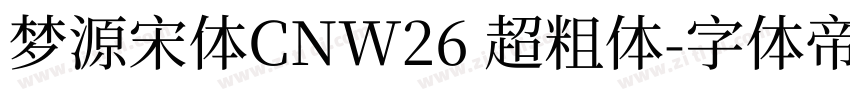 梦源宋体CNW26 超粗体-字体帝